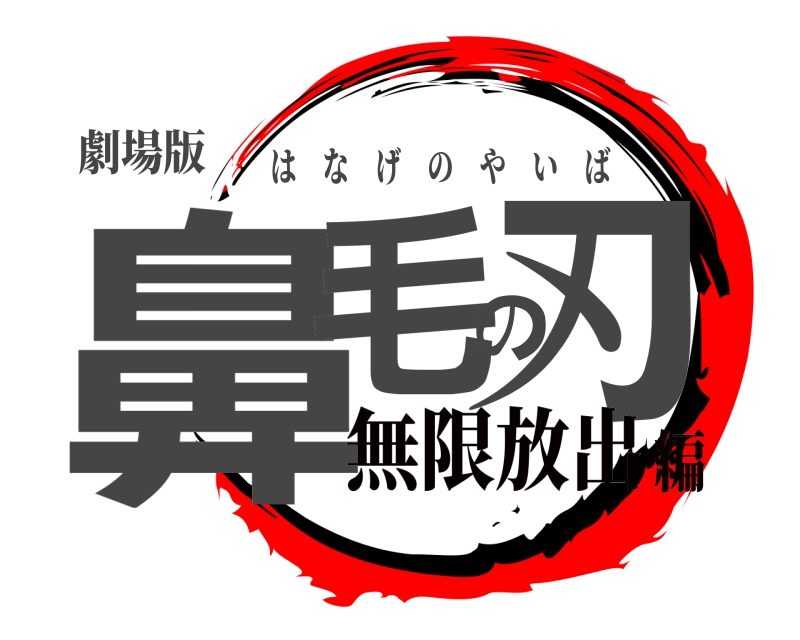 劇場版
はなげのやいば
鼻毛の刃
無限放出編